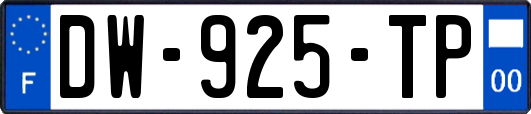 F
DW-925-TP
00